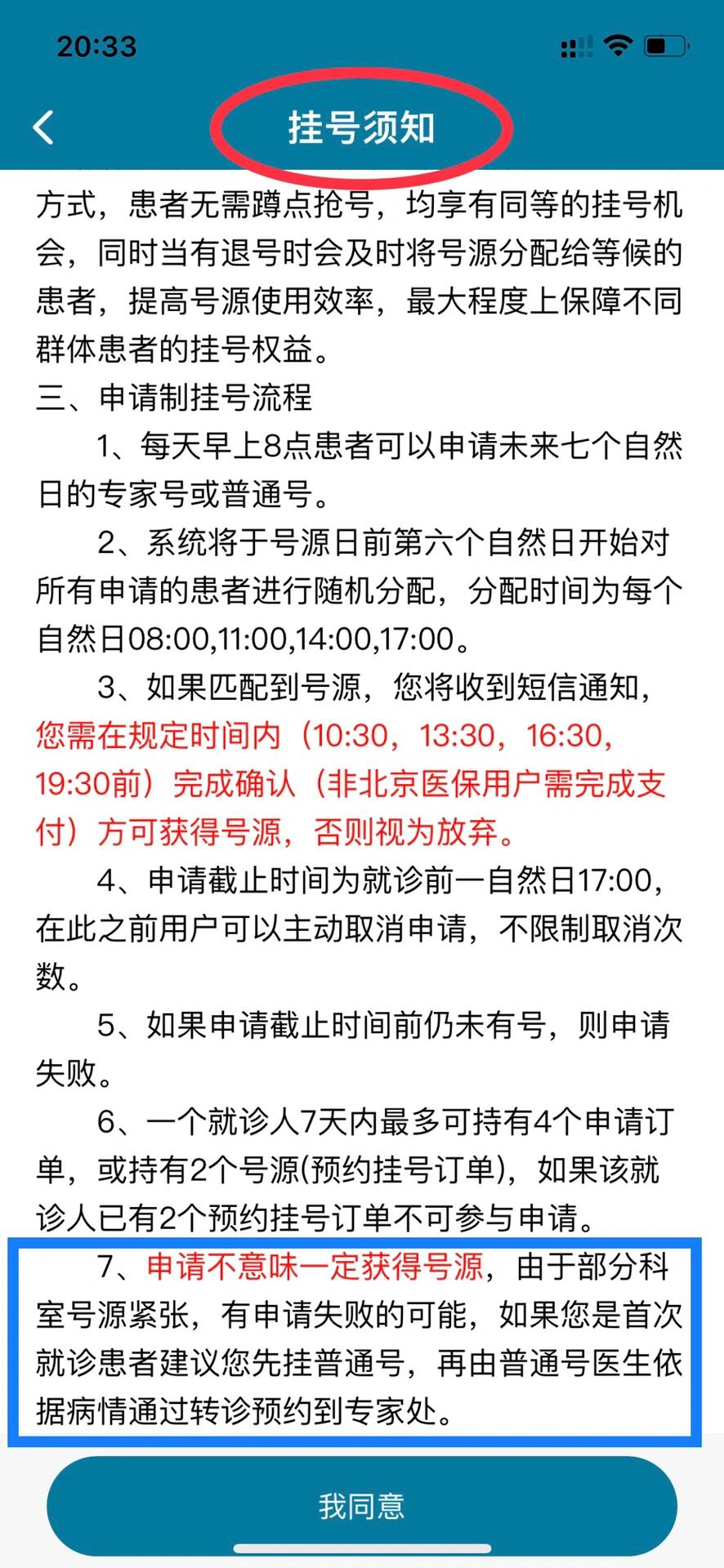 20:33

挂号须知

方式，患者无需蹲点抢号，均享有同等的挂号机会，同时当有退号时会及时将号源分配给等候的患者，提高号源使用效率，最大程度上保障不同群体患者的挂号权益。

三、申请制挂号流程

1、每天早上8点患者可以申请未来七个自然日的专家号或普通号。

2、系统将于号源日前第六个自然日开始对所有申请的患者进行随机分配，分配时间为每个自然日08:00,11:00,14:00,17:00。

3、如果匹配到号源，您将收到短信通知，您需在规定时间内（10:30，13:30，16:30，19:30前）完成确认（非北京医保用户需完成支付）方可获得号源，否则视为放弃。

4、申请截止时间为就诊前一自然日17:00，在此之前用户可以主动取消申请，不限制取消次数。

5、如果申请截止时间前仍未有号，则申请失败。

6、一个就诊人7天内最多可持有4个申请订单，或持有2个号源(预约挂号订单)，如果该就诊人已有2个预约挂号订单不可参与申请。

7、申请不意味一定获得号源，由于部分科室号源紧张，有申请失败的可能，如果您是首次就诊患者建议您先挂普通号，再由普通号医生依据病情通过转诊预约到专家处。

我同意